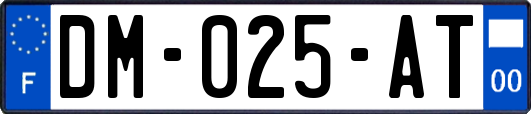 F
DM-025-AT
00